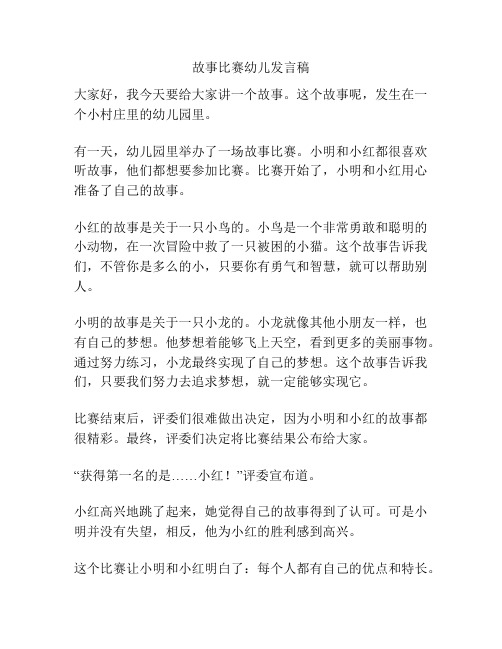 故事比赛幼儿发言稿

大家好，我今天要给大家讲一个故事。这个故事呢，发生在一个小村庄里的幼儿园里。

有一天，幼儿园里举办了一场故事比赛。小明和小红都很喜欢听故事，他们都想要参加比赛。比赛开始了，小明和小红用心准备了自己的故事。

小红的故事是关于一只小鸟的。小鸟是一个非常勇敢和聪明的小动物，在一次冒险中救了一只被困的小猫。这个故事告诉我们，不管你是多么的小，只要你有勇气和智慧，就可以帮助别人。

小明的故事是关于一只小龙的。小龙就像其他小朋友一样，也有自己的梦想。他梦想着能够飞上天空，看到更多的美丽事物。通过努力练习，小龙最终实现了自己的梦想。这个故事告诉我们，只要我们努力去追求梦想，就一定能够实现它。

比赛结束后，评委们很难做出决定，因为小明和小红的故事都很精彩。最终，评委们决定将比赛结果公布给大家。

“获得第一名的是……小红！”评委宣布道。

小红高兴地跳了起来，她觉得自己的故事得到了认可。可是小明并没有失望，相反，他为小红的胜利感到高兴。

这个比赛让小明和小红明白了：每个人都有自己的优点和特长。